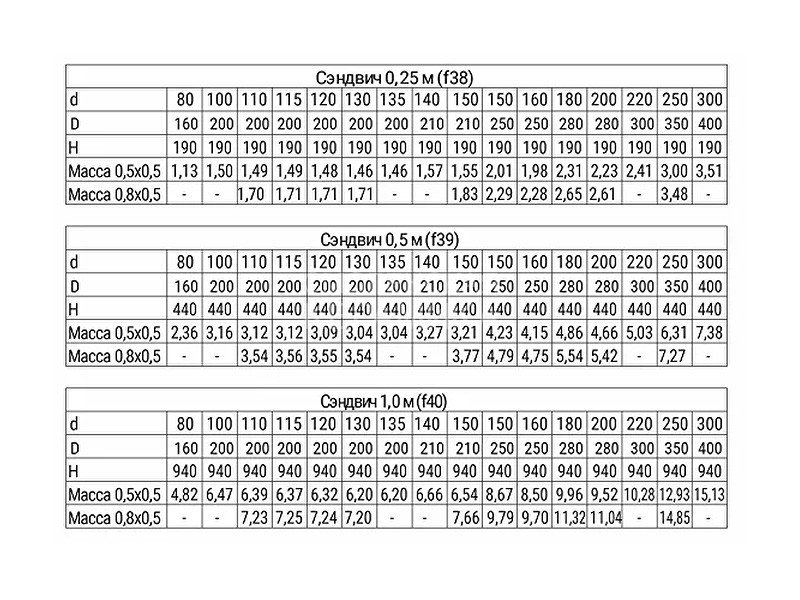 Сэндвич 0,25 м (f38)

| d | 80 | 100 | 110 | 115 | 120 | 130 | 135 | 140 | 150 | 150 | 160 | 180 | 200 | 220 | 250 | 300 |
|---|---|---|---|---|---|---|---|---|---|---|---|---|---|---|---|---|
| D | 160 | 200 | 200 | 200 | 200 | 200 | 200 | 210 | 210 | 250 | 250 | 280 | 280 | 300 | 350 | 400 |
| H | 190 | 190 | 190 | 190 | 190 | 190 | 190 | 190 | 190 | 190 | 190 | 190 | 190 | 190 | 190 | 190 |
| Масса 0,5х0,5 | 1,13 | 1,50 | 1,49 | 1,49 | 1,48 | 1,46 | 1,46 | 1,57 | 1,55 | 2,01 | 1,98 | 2,31 | 2,23 | 2,41 | 3,00 | 3,51 |
| Масса 0,8х0,5 | - | - | 1,70 | 1,71 | 1,71 | 1,71 | - | - | 1,83 | 2,29 | 2,28 | 2,65 | 2,61 | - | 3,48 | - |

Сэндвич 0,5 м (f39)

| d | 80 | 100 | 110 | 115 | 120 | 130 | 135 | 140 | 150 | 150 | 160 | 180 | 200 | 220 | 250 | 300 |
|---|---|---|---|---|---|---|---|---|---|---|---|---|---|---|---|---|
| D | 160 | 200 | 200 | 200 | 200 | 200 | 200 | 210 | 210 | 250 | 250 | 280 | 280 | 300 | 350 | 400 |
| H | 440 | 440 | 440 | 440 | 440 | 440 | 440 | 440 | 440 | 440 | 440 | 440 | 440 | 440 | 440 | 440 |
| Масса 0,5х0,5 | 2,36 | 3,16 | 3,12 | 3,12 | 3,09 | 3,04 | 3,04 | 3,27 | 3,21 | 4,23 | 4,15 | 4,86 | 4,66 | 5,03 | 6,31 | 7,38 |
| Масса 0,8х0,5 | - | - | 3,54 | 3,56 | 3,55 | 3,54 | - | - | 3,77 | 4,79 | 4,75 | 5,54 | 5,42 | - | 7,27 | - |

Сэндвич 1,0 м (f40)

| d | 80 | 100 | 110 | 115 | 120 | 130 | 135 | 140 | 150 | 150 | 160 | 180 | 200 | 220 | 250 | 300 |
|---|---|---|---|---|---|---|---|---|---|---|---|---|---|---|---|---|
| D | 160 | 200 | 200 | 200 | 200 | 200 | 200 | 210 | 210 | 250 | 250 | 280 | 280 | 300 | 350 | 400 |
| H | 940 | 940 | 940 | 940 | 940 | 940 | 940 | 940 | 940 | 940 | 940 | 940 | 940 | 940 | 940 | 940 |
| Масса 0,5х0,5 | 4,82 | 6,47 | 6,39 | 6,37 | 6,32 | 6,20 | 6,20 | 6,66 | 6,54 | 8,67 | 8,50 | 9,96 | 9,52 | 10,28 | 12,93 | 15,13 |
| Масса 0,8х0,5 | - | - | 7,23 | 7,25 | 7,24 | 7,20 | - | - | 7,66 | 9,79 | 9,70 | 11,32 | 11,04 | - | 14,85 | - |